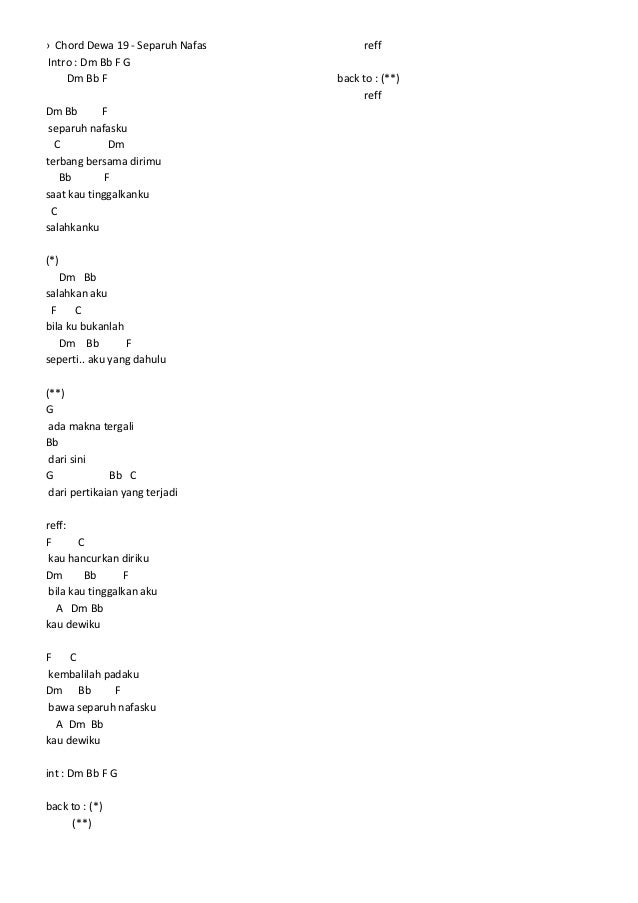 › Chord Dewa 19 - Separuh Nafas
Intro : Dm Bb F G
Dm Bb F

Dm Bb F
separuh nafasku
C Dm
terbang bersama dirimu
Bb F
saat kau tinggalkanku
C
salahkanku

(*)
Dm Bb
salahkan aku
F C
bila ku bukanlah
Dm Bb F
seperti.. aku yang dahulu

(**)
G
ada makna tergali
Bb
dari sini
G Bb C
dari pertikaian yang terjadi

reff:
F C
kau hancurkan diriku
Dm Bb F
bila kau tinggalkan aku
A Dm Bb
kau dewiku

F C
kembalilah padaku
Dm Bb F
bawa separuh nafasku
A Dm Bb
kau dewiku

int : Dm Bb F G

back to : (*)
(**)

reff

back to : (**)
reff